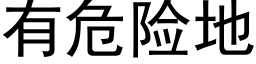 有危险地